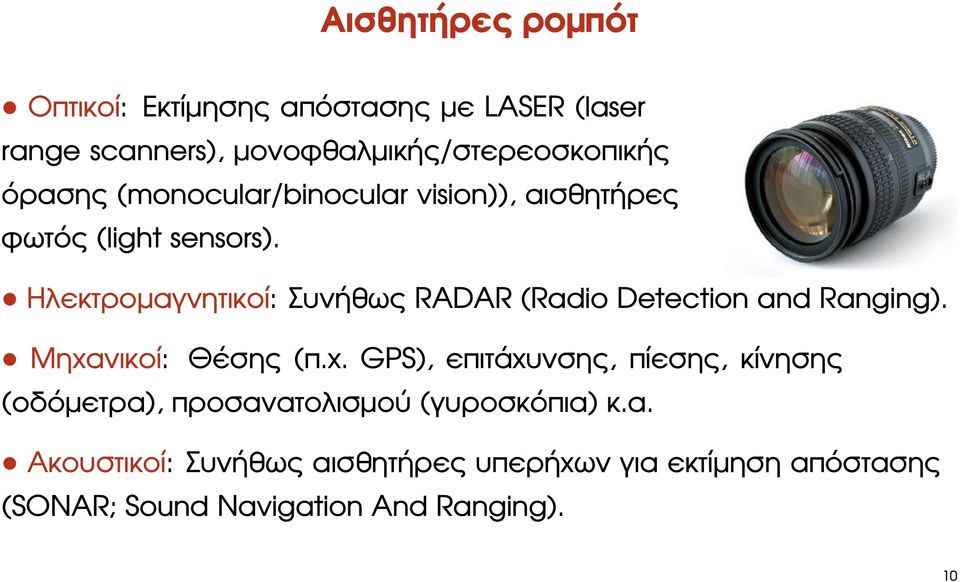 Αισθητήρες ρομπότ

● Οπτικοί: Εκτίμησης απόστασης με LASER (laser range scanners), μονοφθαλμικής/στερεοσκοπικής όρασης (monocular/binocular vision)), αισθητήρες φωτός (light sensors).

● Ηλεκτρομαγνητικοί: Συνήθως RADAR (Radio Detection and Ranging).

● Μηχανικοί: Θέσης (π.χ. GPS), επιτάχυνσης, πίεσης, κίνησης (οδόμετρα), προσανατολισμού (γυροσκόπια) κ.α.

● Ακουστικοί: Συνήθως αισθητήρες υπερήχων για εκτίμηση απόστασης (SONAR; Sound Navigation And Ranging).

10